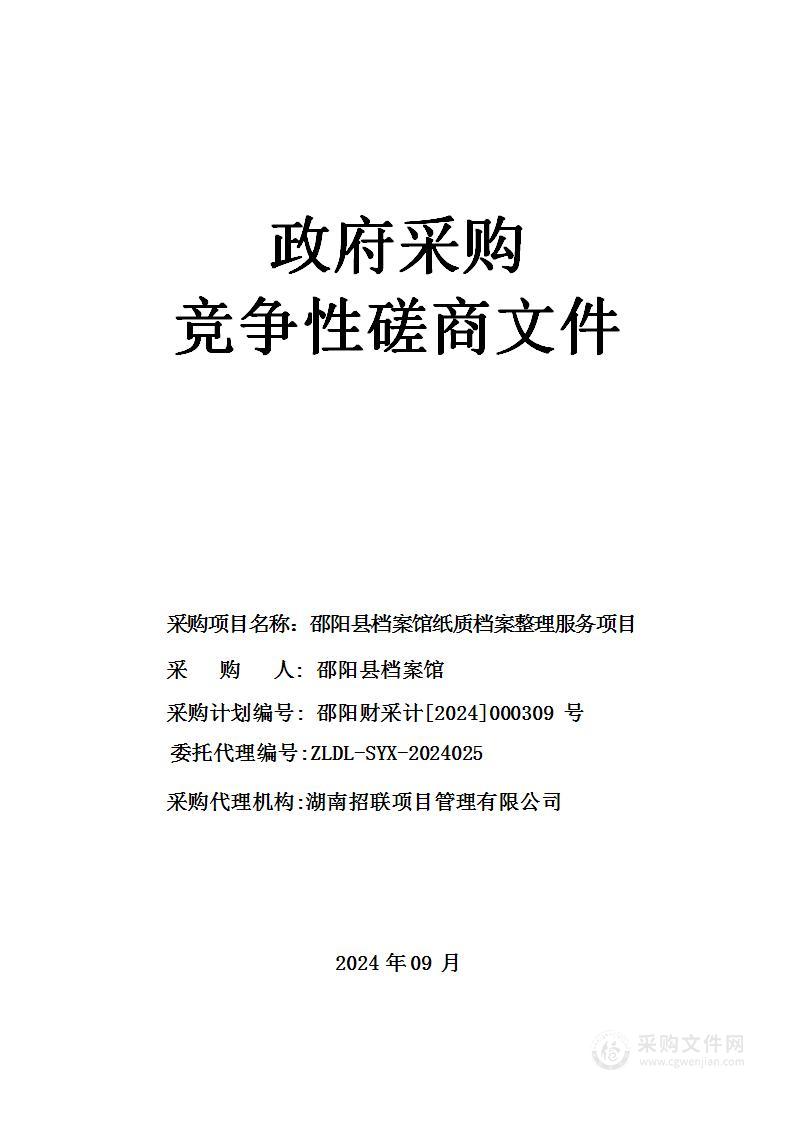 政府采购
竞争性磋商文件

采购项目名称：邵阳县档案馆纸质档案整理服务项目

采　　购　　人：邵阳县档案馆

采购计划编号：邵阳财采计[2024]000309 号

委托代理编号:ZLDL-SYX-2024025

采购代理机构:湖南招联项目管理有限公司

2024 年 09 月

采购文件网
www.cgwenjian.com